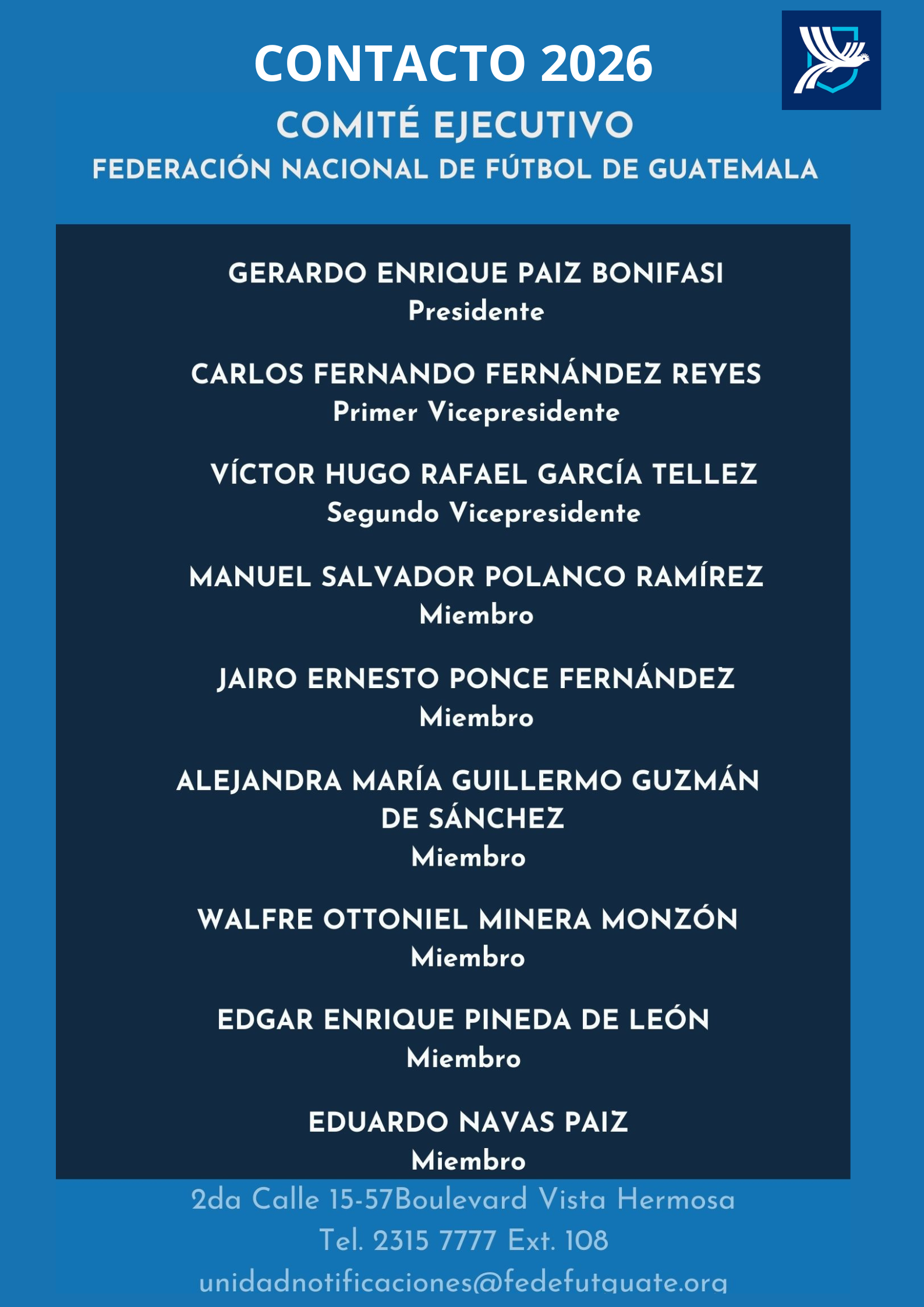 CONTACTO 2026

COMITÉ EJECUTIVO

FEDERACIÓN NACIONAL DE FÚTBOL DE GUATEMALA

GERARDO ENRIQUE PAIZ BONIFASI
Presidente

CARLOS FERNANDO FERNÁNDEZ REYES
Primer Vicepresidente

VÍCTOR HUGO RAFAEL GARCÍA TELLEZ
Segundo Vicepresidente

MANUEL SALVADOR POLANCO RAMÍREZ
Miembro

JAIRO ERNESTO PONCE FERNÁNDEZ
Miembro

ALEJANDRA MARÍA GUILLERMO GUZMÁN DE SÁNCHEZ
Miembro

WALFRE OTTONIEL MINERA MONZÓN
Miembro

EDGAR ENRIQUE PINEDA DE LEÓN
Miembro

EDUARDO NAVAS PAIZ
Miembro

2da Calle 15-57Boulevard Vista Hermosa
Tel. 2315 7777 Ext. 108
unidadnotificaciones@fedefutguate.org